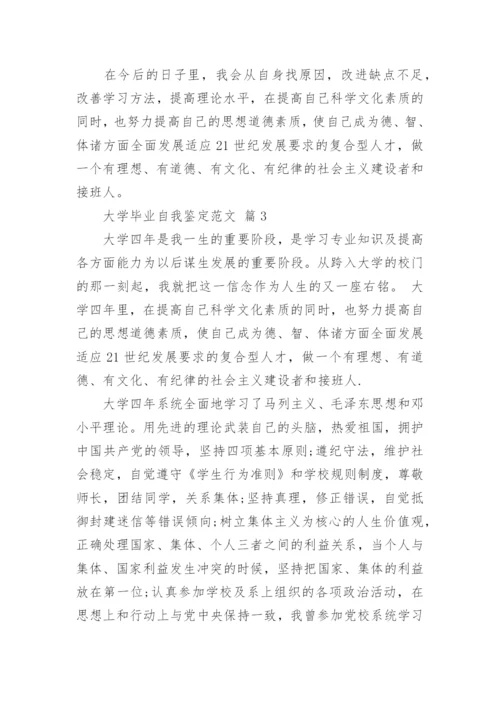 在今后的日子里，我会从自身找原因，改进缺点不足，改善学习方法，提高理论水平，在提高自己科学文化素质的同时，也努力提高自己的思想道德素质，使自己成为德、智、体诸方面全面发展适应21世纪发展要求的复合型人才，做一个有理想、有道德、有文化、有纪律的社会主义建设者和接班人。

大学毕业自我鉴定范文 篇3

大学四年是我一生的重要阶段，是学习专业知识及提高各方面能力为以后谋生发展的重要阶段。从跨入大学的校门的那一刻起，我就把这一信念作为人生的又一座右铭。 大学四年里，在提高自己科学文化素质的同时，也努力提高自己的思想道德素质，使自己成为德、智、体诸方面全面发展适应21世纪发展要求的复合型人才，做一个有理想、有道德、有文化、有纪律的社会主义建设者和接班人.

大学四年系统全面地学习了马列主义、毛泽东思想和邓小平理论。用先进的理论武装自己的头脑，热爱祖国，拥护中国共产党的领导，坚持四项基本原则;遵纪守法，维护社会稳定，自觉遵守《学生行为准则》和学校规则制度，尊敬师长，团结同学，关系集体;坚持真理，修正错误，自觉抵御封建迷信等错误倾向;树立集体主义为核心的人生价值观，正确处理国家、集体、个人三者之间的利益关系，当个人与集体、国家利益发生冲突的时候，坚持把国家、集体的利益放在第一位;认真参加学校及系上组织的各项政治活动，在思想上和行动上与党中央保持一致，我曾参加党校系统学习